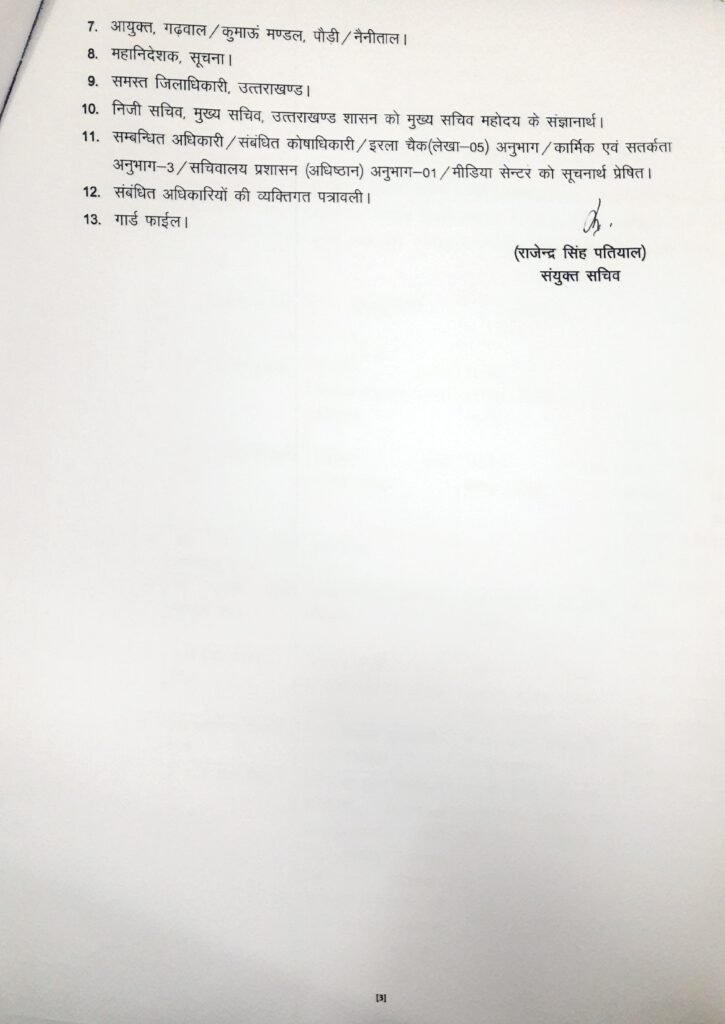 7. आयुक्त, गढ़वाल / कुमाऊं मण्डल, पौड़ी / नैनीताल।

8. महानिदेशक, सूचना।

9. समस्त जिलाधिकारी, उत्तराखण्ड।

10. निजी सचिव, मुख्य सचिव, उत्तराखण्ड शासन को मुख्य सचिव महोदय के संज्ञानार्थ।

11. सम्बन्धित अधिकारी / संबंधित कोषाधिकारी / इरला चैक(लेखा–05) अनुभाग / कार्मिक एवं सतर्कता अनुभाग–3 / सचिवालय प्रशासन (अधिष्ठान) अनुभाग–01 / मीडिया सेन्टर को सूचनार्थ प्रेषित।

12. संबंधित अधिकारियों की व्यक्तिगत पत्रावली।

13. गार्ड फाईल।

(राजेन्द्र सिंह पतियाल)
संयुक्त सचिव

[3]